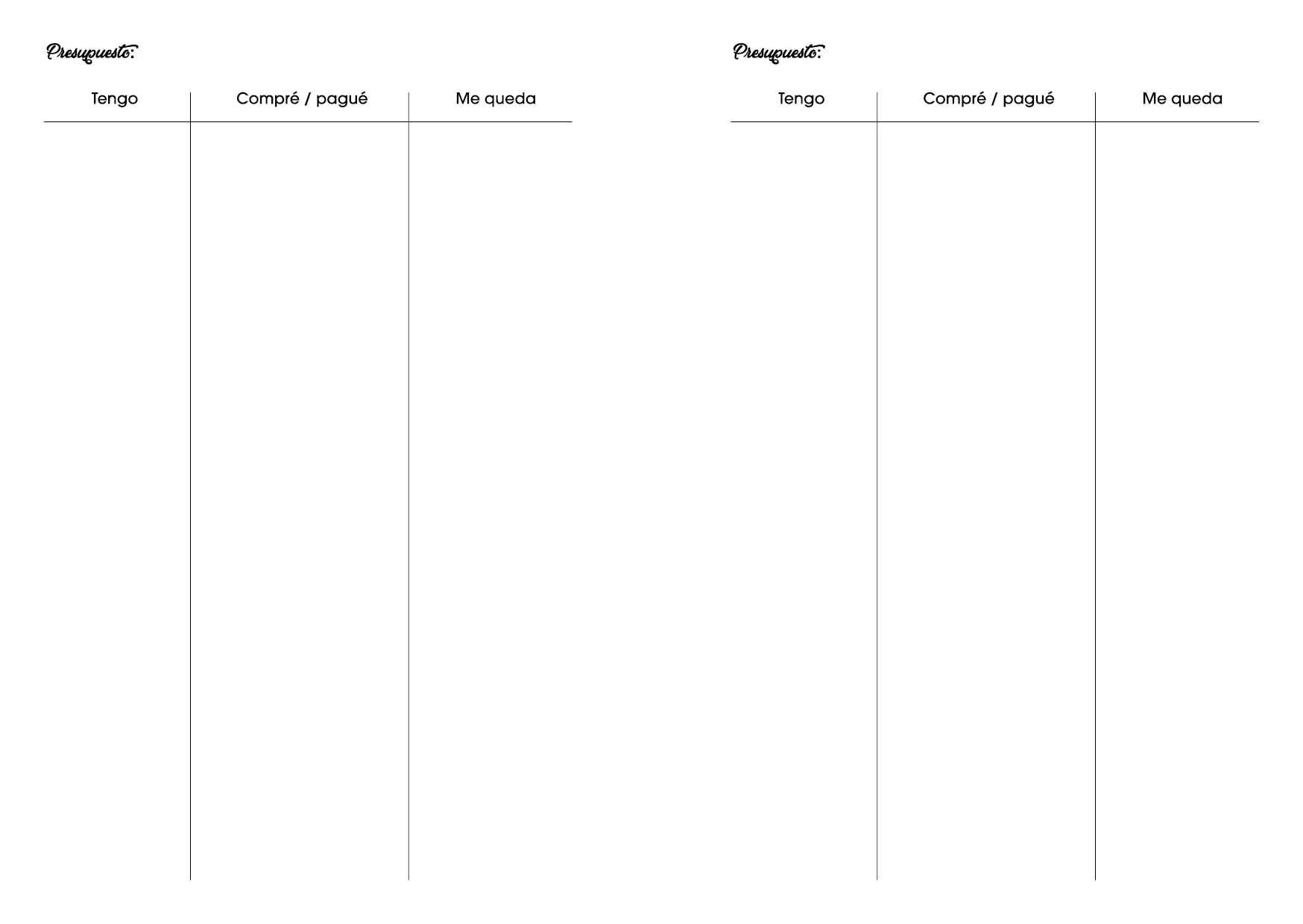 Presupuesto:

| Tengo | Compré / pagué | Me queda |
|---|---|---|
| | | |

Presupuesto:

| Tengo | Compré / pagué | Me queda |
|---|---|---|
| | | |